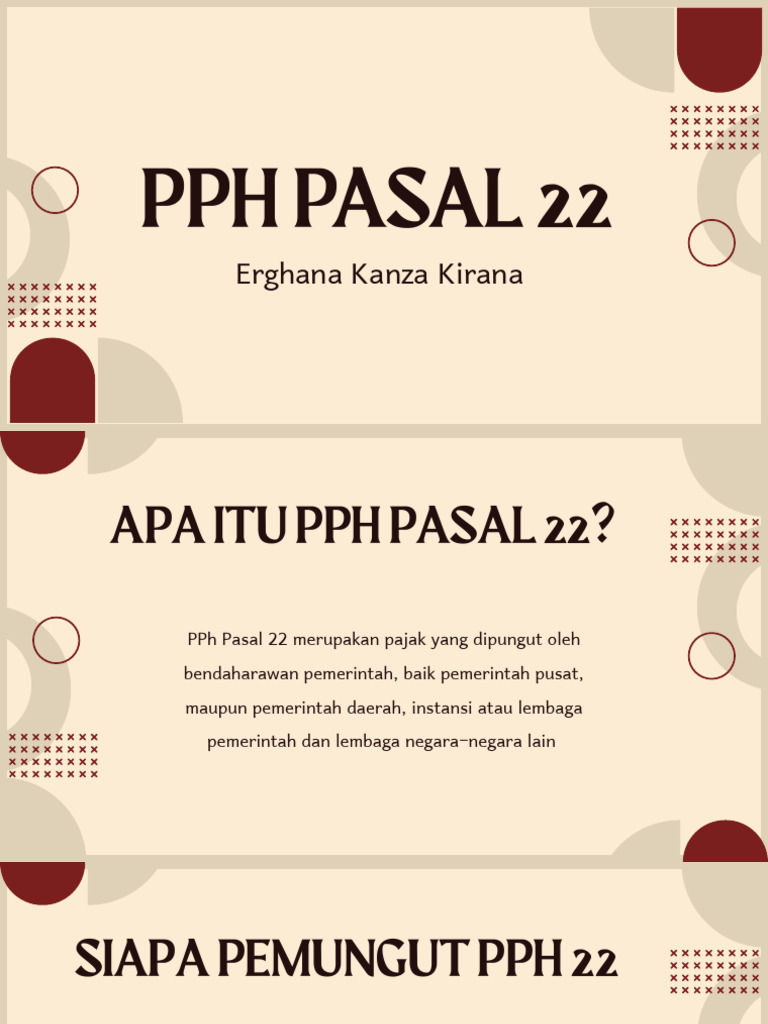 PPH PASAL 22

Erghana Kanza Kirana

APA ITU PPH PASAL 22?

PPh Pasal 22 merupakan pajak yang dipungut oleh bendaharawan pemerintah, baik pemerintah pusat, maupun pemerintah daerah, instansi atau lembaga pemerintah dan lembaga negara-negara lain

SIAPA PEMUNGUT PPH 22